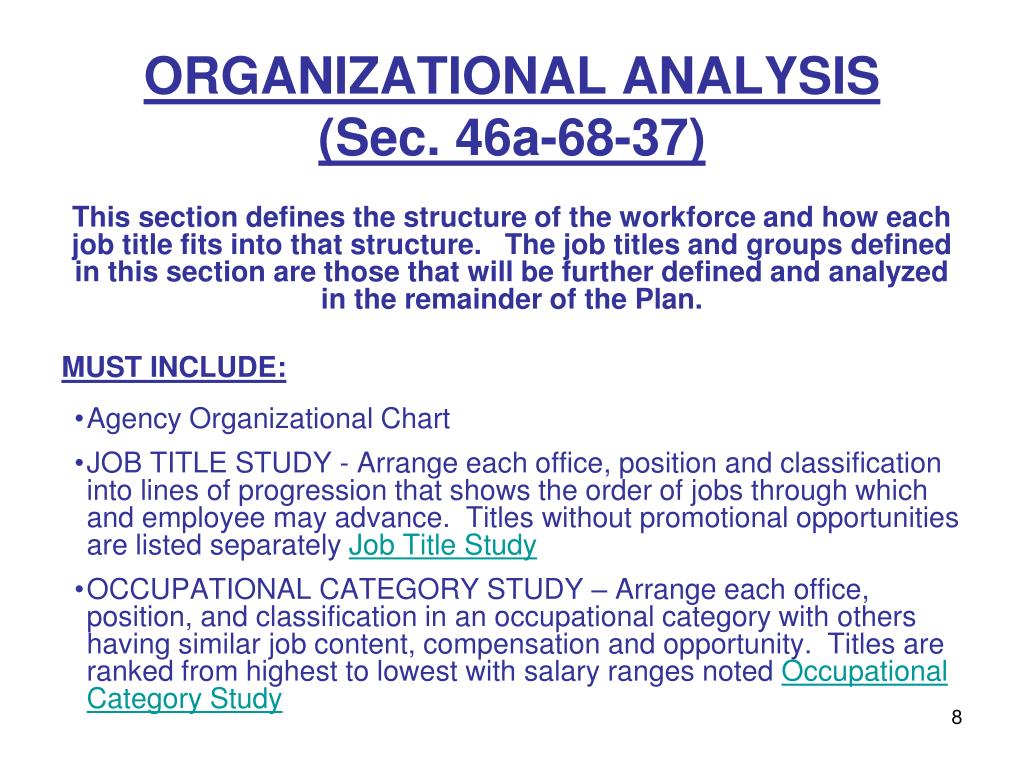 ORGANIZATIONAL ANALYSIS
(Sec. 46a-68-37)

This section defines the structure of the workforce and how each job title fits into that structure. The job titles and groups defined in this section are those that will be further defined and analyzed in the remainder of the Plan.

MUST INCLUDE:

•Agency Organizational Chart

•JOB TITLE STUDY - Arrange each office, position and classification into lines of progression that shows the order of jobs through which and employee may advance. Titles without promotional opportunities are listed separately Job Title Study

•OCCUPATIONAL CATEGORY STUDY – Arrange each office, position, and classification in an occupational category with others having similar job content, compensation and opportunity. Titles are ranked from highest to lowest with salary ranges noted Occupational Category Study

8